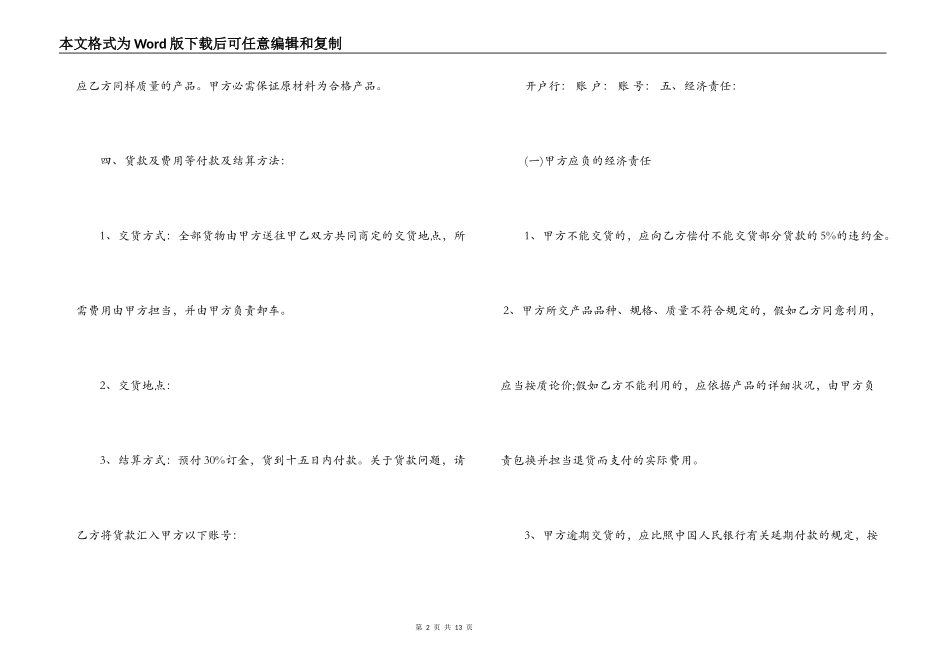 本文格式为Word版下载后可任意编辑和复制

应乙方同样质量的产品。甲方必需保证原材料为合格产品。

四、货款及费用等付款及结算方法:

1、交货方式:全部货物由甲方送往甲乙双方共同商定的交货地点，所需费用由甲方担当，并由甲方负责卸车。

2、交货地点:

3、结算方式:预付30%订金，货到十五日内付款。关于货款问题，请乙方将货款汇入甲方以下账号:

开户行: 账 户: 账 号: 五、经济责任:

(一)甲方应负的经济责任

1、甲方不能交货的，应向乙方偿付不能交货部分货款的5%的违约金。

2、甲方所交产品品种、规格、质量不符合规定的，假如乙方同意利用，应当按质论价;假如乙方不能利用的，应依据产品的详细状况，由甲方负责包换并担当退货而支付的实际费用。

3、甲方逾期交货的，应比照中国人民银行有关延期付款的规定，按

第 2 页 共 13 页